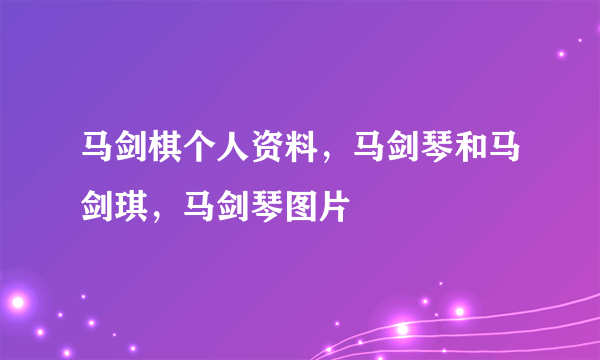 马剑棋个人资料，马剑琴和马剑琪，马剑琴图片